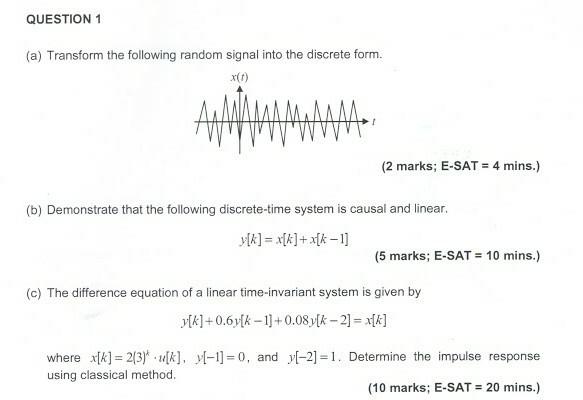 QUESTION 1

(a) Transform the following random signal into the discrete form.

$x(t)$

$t$

(2 marks; E-SAT = 4 mins.)

(b) Demonstrate that the following discrete-time system is causal and linear.

$y[k] = x[k] + x[k-1]$

(5 marks; E-SAT = 10 mins.)

(c) The difference equation of a linear time-invariant system is given by

$y[k] + 0.6y[k-1] + 0.08y[k-2] = x[k]$

where $x[k] = 2(3)^k \cdot u[k]$, $y[-1] = 0$, and $y[-2] = 1$. Determine the impulse response using classical method.

(10 marks; E-SAT = 20 mins.)